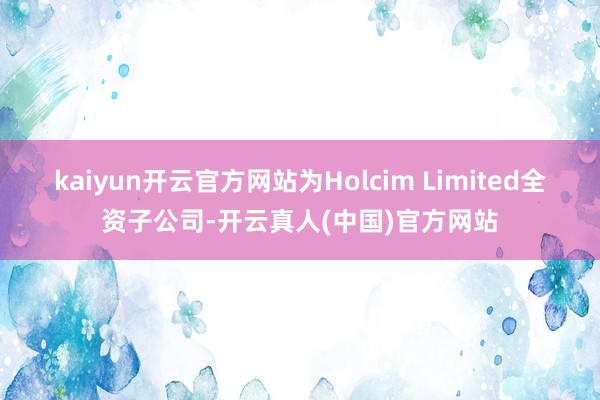 kaiyun开云官方网站为Holcim Limited全资子公司-开云真人(中国)官方网站